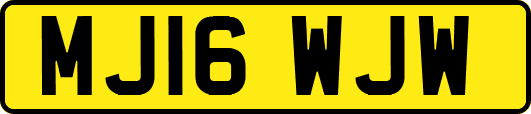 MJ16 WJW